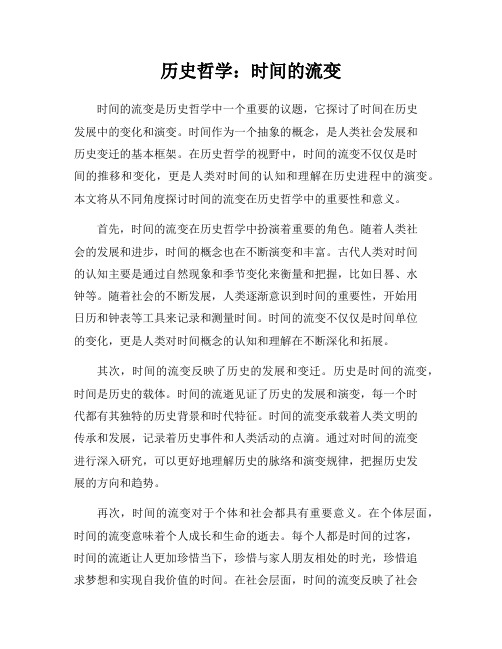 历史哲学：时间的流变

时间的流变是历史哲学中一个重要的议题，它探讨了时间在历史发展中的变化和演变。时间作为一个抽象的概念，是人类社会发展和历史变迁的基本框架。在历史哲学的视野中，时间的流变不仅仅是时间的推移和变化，更是人类对时间的认知和理解在历史进程中的演变。本文将从不同角度探讨时间的流变在历史哲学中的重要性和意义。

首先，时间的流变在历史哲学中扮演着重要的角色。随着人类社会的发展和进步，时间的概念也在不断演变和丰富。古代人类对时间的认知主要是通过自然现象和季节变化来衡量和把握，比如日晷、水钟等。随着社会的不断发展，人类逐渐意识到时间的重要性，开始用日历和钟表等工具来记录和测量时间。时间的流变不仅仅是时间单位的变化，更是人类对时间概念的认知和理解在不断深化和拓展。

其次，时间的流变反映了历史的发展和变迁。历史是时间的流变，时间是历史的载体。时间的流逝见证了历史的发展和演变，每一个时代都有其独特的历史背景和时代特征。时间的流变承载着人类文明的传承和发展，记录着历史事件和人类活动的点滴。通过对时间的流变进行深入研究，可以更好地理解历史的脉络和演变规律，把握历史发展的方向和趋势。

再次，时间的流变对于个体和社会都具有重要意义。在个体层面，时间的流变意味着个人成长和生命的逝去。每个人都是时间的过客，时间的流逝让人更加珍惜当下，珍惜与家人朋友相处的时光，珍惜追求梦想和实现自我价值的时间。在社会层面，时间的流变反映了社会